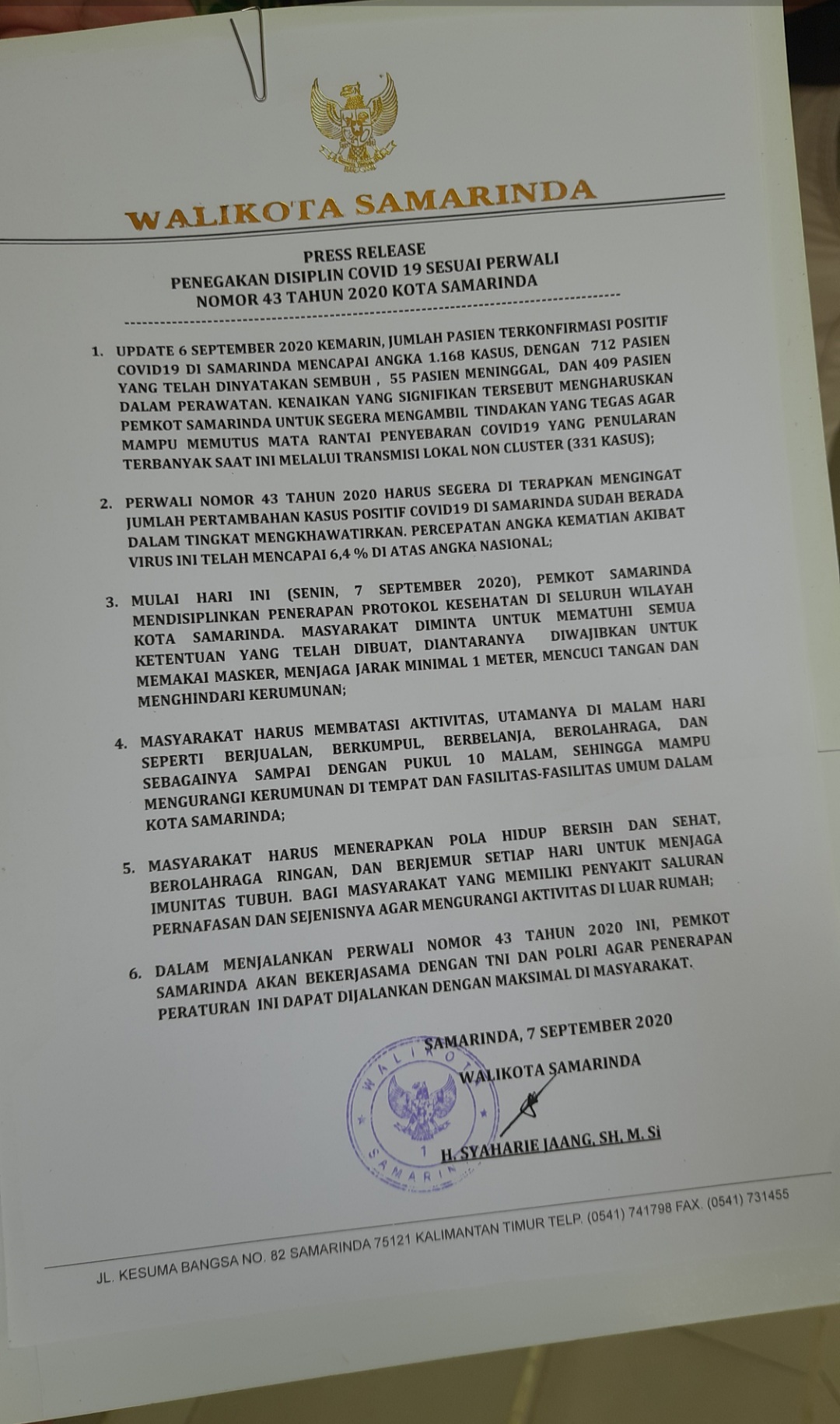 WALIKOTA SAMARINDA

PRESS RELEASE
PENEGAKAN DISIPLIN COVID 19 SESUAI PERWALI
NOMOR 43 TAHUN 2020 KOTA SAMARINDA

1. UPDATE 6 SEPTEMBER 2020 KEMARIN, JUMLAH PASIEN TERKONFIRMASI POSITIF COVID19 DI SAMARINDA MENCAPAI ANGKA 1.168 KASUS, DENGAN 712 PASIEN YANG TELAH DINYATAKAN SEMBUH , 55 PASIEN MENINGGAL, DAN 409 PASIEN DALAM PERAWATAN. KENAIKAN YANG SIGNIFIKAN TERSEBUT MENGHARUSKAN PEMKOT SAMARINDA UNTUK SEGERA MENGAMBIL TINDAKAN YANG TEGAS AGAR MAMPU MEMUTUS MATA RANTAI PENYEBARAN COVID19 YANG PENULARAN TERBANYAK SAAT INI MELALUI TRANSMISI LOKAL NON CLUSTER (331 KASUS);

2. PERWALI NOMOR 43 TAHUN 2020 HARUS SEGERA DI TERAPKAN MENGINGAT JUMLAH PERTAMBAHAN KASUS POSITIF COVID19 DI SAMARINDA SUDAH BERADA DALAM TINGKAT MENGKHAWATIRKAN. PERCEPATAN ANGKA KEMATIAN AKIBAT VIRUS INI TELAH MENCAPAI 6,4 % DI ATAS ANGKA NASIONAL;

3. MULAI HARI INI (SENIN, 7 SEPTEMBER 2020), PEMKOT SAMARINDA MENDISIPLINKAN PENERAPAN PROTOKOL KESEHATAN DI SELURUH WILAYAH KOTA SAMARINDA. MASYARAKAT DIMINTA UNTUK MEMATUHI SEMUA KETENTUAN YANG TELAH DIBUAT, DIANTARANYA DIWAJIBKAN UNTUK MEMAKAI MASKER, MENJAGA JARAK MINIMAL 1 METER, MENCUCI TANGAN DAN MENGHINDARI KERUMUNAN;

4. MASYARAKAT HARUS MEMBATASI AKTIVITAS, UTAMANYA DI MALAM HARI SEPERTI BERJUALAN, BERKUMPUL, BERBELANJA, BEROLAHRAGA, DAN SEBAGAINYA SAMPAI DENGAN PUKUL 10 MALAM, SEHINGGA MAMPU MENGURANGI KERUMUNAN DI TEMPAT DAN FASILITAS-FASILITAS UMUM DALAM KOTA SAMARINDA;

5. MASYARAKAT HARUS MENERAPKAN POLA HIDUP BERSIH DAN SEHAT, BEROLAHRAGA RINGAN, DAN BERJEMUR SETIAP HARI UNTUK MENJAGA IMUNITAS TUBUH. BAGI MASYARAKAT YANG MEMILIKI PENYAKIT SALURAN PERNAFASAN DAN SEJENISNYA AGAR MENGURANGI AKTIVITAS DI LUAR RUMAH;

6. DALAM MENJALANKAN PERWALI NOMOR 43 TAHUN 2020 INI, PEMKOT SAMARINDA AKAN BEKERJASAMA DENGAN TNI DAN POLRI AGAR PENERAPAN PERATURAN INI DAPAT DIJALANKAN DENGAN MAKSIMAL DI MASYARAKAT.

SAMARINDA, 7 SEPTEMBER 2020
WALIKOTA SAMARINDA

WALIKOTA SAMARINDA

H. SYAHARIE JAANG, SH, M. Si

JL. KESUMA BANGSA NO. 82 SAMARINDA 75121 KALIMANTAN TIMUR TELP. (0541) 741798 FAX. (0541) 731455